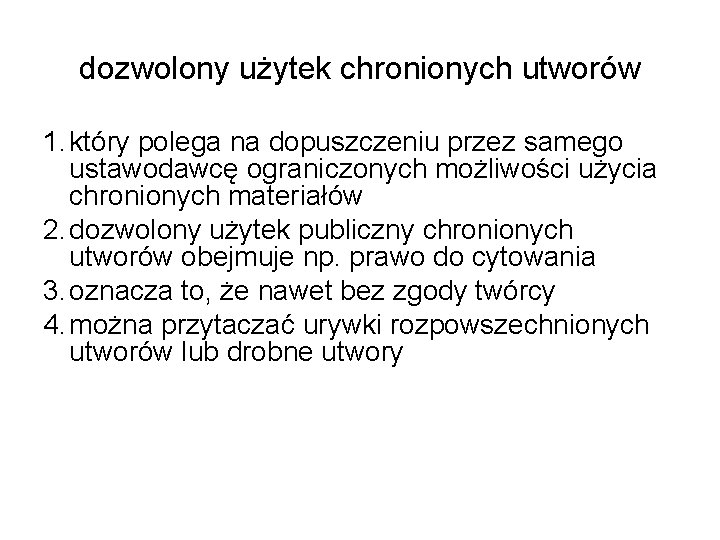 dozwolony użytek chronionych utworów

1. który polega na dopuszczeniu przez samego ustawodawcę ograniczonych możliwości użycia chronionych materiałów
2. dozwolony użytek publiczny chronionych utworów obejmuje np. prawo do cytowania
3. oznacza to, że nawet bez zgody twórcy
4. można przytaczać urywki rozpowszechnionych utworów lub drobne utwory